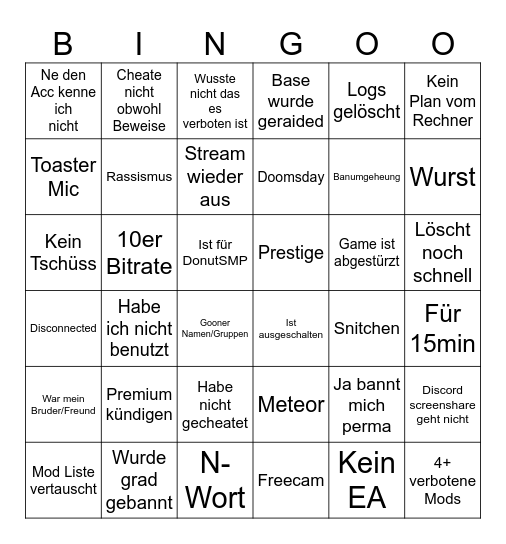 | B | I | N | G | O | O |
|---|---|---|---|---|---|
| Ne den Acc kenne ich nicht | Cheate nicht obwohl Beweise | Wusste nicht das es verboten ist | Base wurde geraided | Logs gelöscht | Kein Plan vom Rechner |
| Toaster Mic | Rassismus | Stream wieder aus | Doomsday | Banumgeheung | Wurst |
| Kein Tschüss | 10er Bitrate | Ist für DonutSMP | Prestige | Game ist abgestürzt | Löscht noch schnell |
| Disconnected | Habe ich nicht benutzt | Gooner Namen/Gruppen | Ist ausgeschalten | Snitchen | Für 15min |
| War mein Bruder/Freund | Premium kündigen | Habe nicht gecheatet | Meteor | Ja bannt mich perma | Discord screenshare geht nicht |
| Mod Liste vertauscht | Wurde grad gebannt | N-Wort | Freecam | Kein EA | 4+ verbotene Mods |